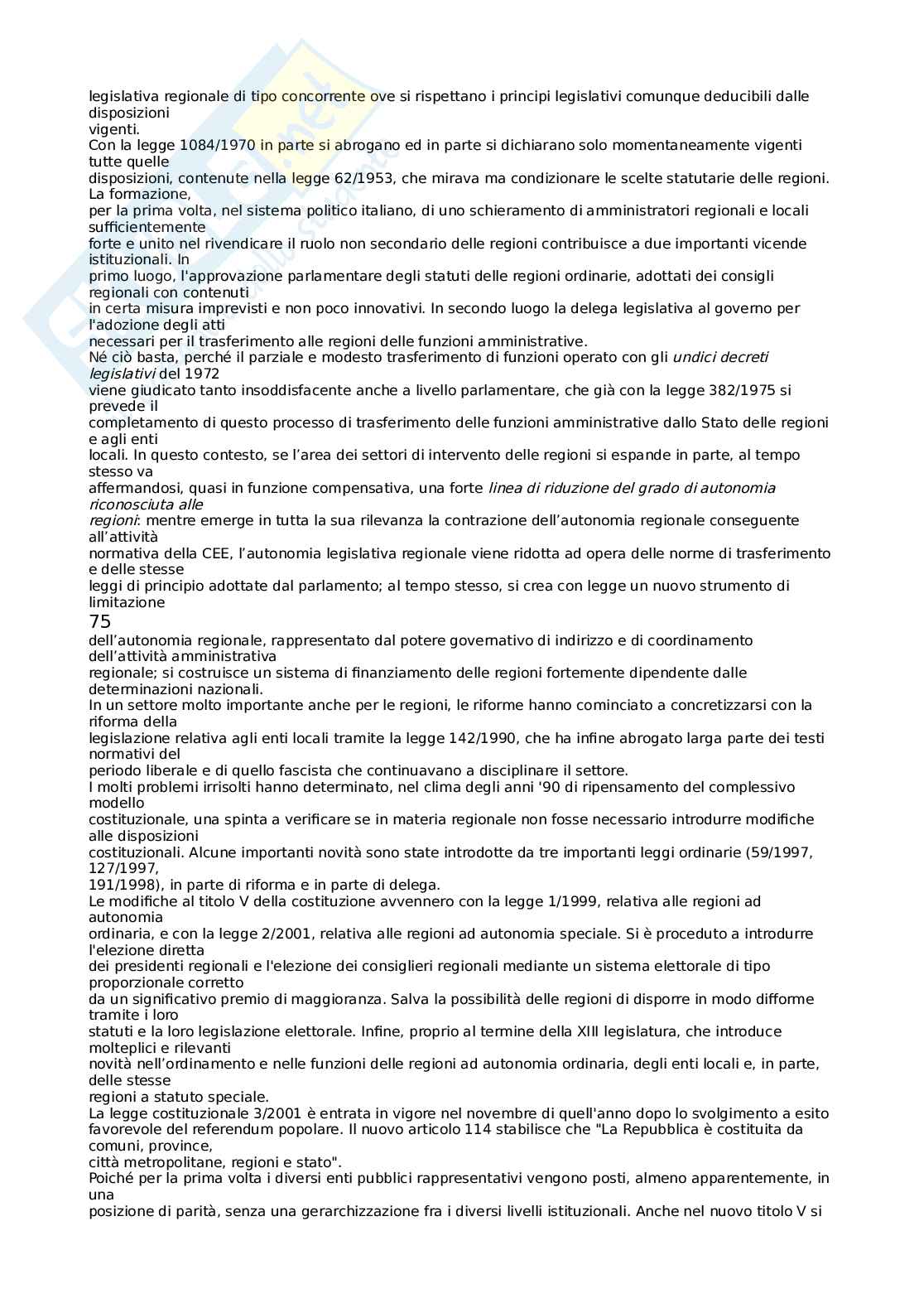 legislativa regionale di tipo concorrente ove si rispettano i principi legislativi comunque deducibili dalle disposizioni vigenti.
Con la legge 1084/1970 in parte si abrogano ed in parte si dichiarano solo momentaneamente vigenti tutte quelle disposizioni, contenute nella legge 62/1953, che mirava ma condizionare le scelte statutarie delle regioni. La formazione, per la prima volta, nel sistema politico italiano, di uno schieramento di amministratori regionali e locali sufficientemente forte e unito nel rivendicare il ruolo non secondario delle regioni contribuisce a due importanti vicende istituzionali. In primo luogo, l'approvazione parlamentare degli statuti delle regioni ordinarie, adottati dei consigli regionali con contenuti in certa misura imprevisti e non poco innovativi. In secondo luogo la delega legislativa al governo per l'adozione degli atti necessari per il trasferimento alle regioni delle funzioni amministrative.
Né ciò basta, perché il parziale e modesto trasferimento di funzioni operato con gli undici decreti legislativi del 1972 viene giudicato tanto insoddisfacente anche a livello parlamentare, che già con la legge 382/1975 si prevede il completamento di questo processo di trasferimento delle funzioni amministrative dallo Stato delle regioni e agli enti locali. In questo contesto, se l'area dei settori di intervento delle regioni si espande in parte, al tempo stesso va affermandosi, quasi in funzione compensativa, una forte linea di riduzione del grado di autonomia riconosciuta alle regioni: mentre emerge in tutta la sua rilevanza la contrazione dell'autonomia regionale conseguente all'attività normativa della CEE, l'autonomia legislativa regionale viene ridotta ad opera delle norme di trasferimento e delle stesse leggi di principio adottate dal parlamento; al tempo stesso, si crea con legge un nuovo strumento di limitazione
75
dell'autonomia regionale, rappresentato dal potere governativo di indirizzo e di coordinamento dell'attività amministrativa regionale; si costruisce un sistema di finanziamento delle regioni fortemente dipendente dalle determinazioni nazionali.
In un settore molto importante anche per le regioni, le riforme hanno cominciato a concretizzarsi con la riforma della legislazione relativa agli enti locali tramite la legge 142/1990, che ha infine abrogato larga parte dei testi normativi del periodo liberale e di quello fascista che continuavano a disciplinare il settore.
I molti problemi irrisolti hanno determinato, nel clima degli anni '90 di ripensamento del complessivo modello costituzionale, una spinta a verificare se in materia regionale non fosse necessario introdurre modifiche alle disposizioni costituzionali. Alcune importanti novità sono state introdotte da tre importanti leggi ordinarie (59/1997, 127/1997, 191/1998), in parte di riforma e in parte di delega.
Le modifiche al titolo V della costituzione avvennero con la legge 1/1999, relativa alle regioni ad autonomia ordinaria, e con la legge 2/2001, relativa alle regioni ad autonomia speciale. Si è proceduto a introdurre l'elezione diretta dei presidenti regionali e l'elezione dei consiglieri regionali mediante un sistema elettorale di tipo proporzionale corretto da un significativo premio di maggioranza. Salva la possibilità delle regioni di disporre in modo difforme tramite i loro statuti e la loro legislazione elettorale. Infine, proprio al termine della XIII legislatura, che introduce molteplici e rilevanti novità nell'ordinamento e nelle funzioni delle regioni ad autonomia ordinaria, degli enti locali e, in parte, delle stesse regioni a statuto speciale.
La legge costituzionale 3/2001 è entrata in vigore nel novembre di quell'anno dopo lo svolgimento a esito favorevole del referendum popolare. Il nuovo articolo 114 stabilisce che "La Repubblica è costituita da comuni, province, città metropolitane, regioni e stato".
Poiché per la prima volta i diversi enti pubblici rappresentativi vengono posti, almeno apparentemente, in una posizione di parità, senza una gerarchizzazione fra i diversi livelli istituzionali. Anche nel nuovo titolo V si